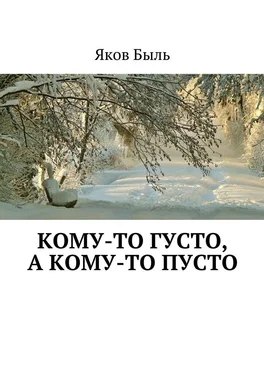 Яков Быль

КОМУ-ТО ГУСТО, А КОМУ-ТО ПУСТО